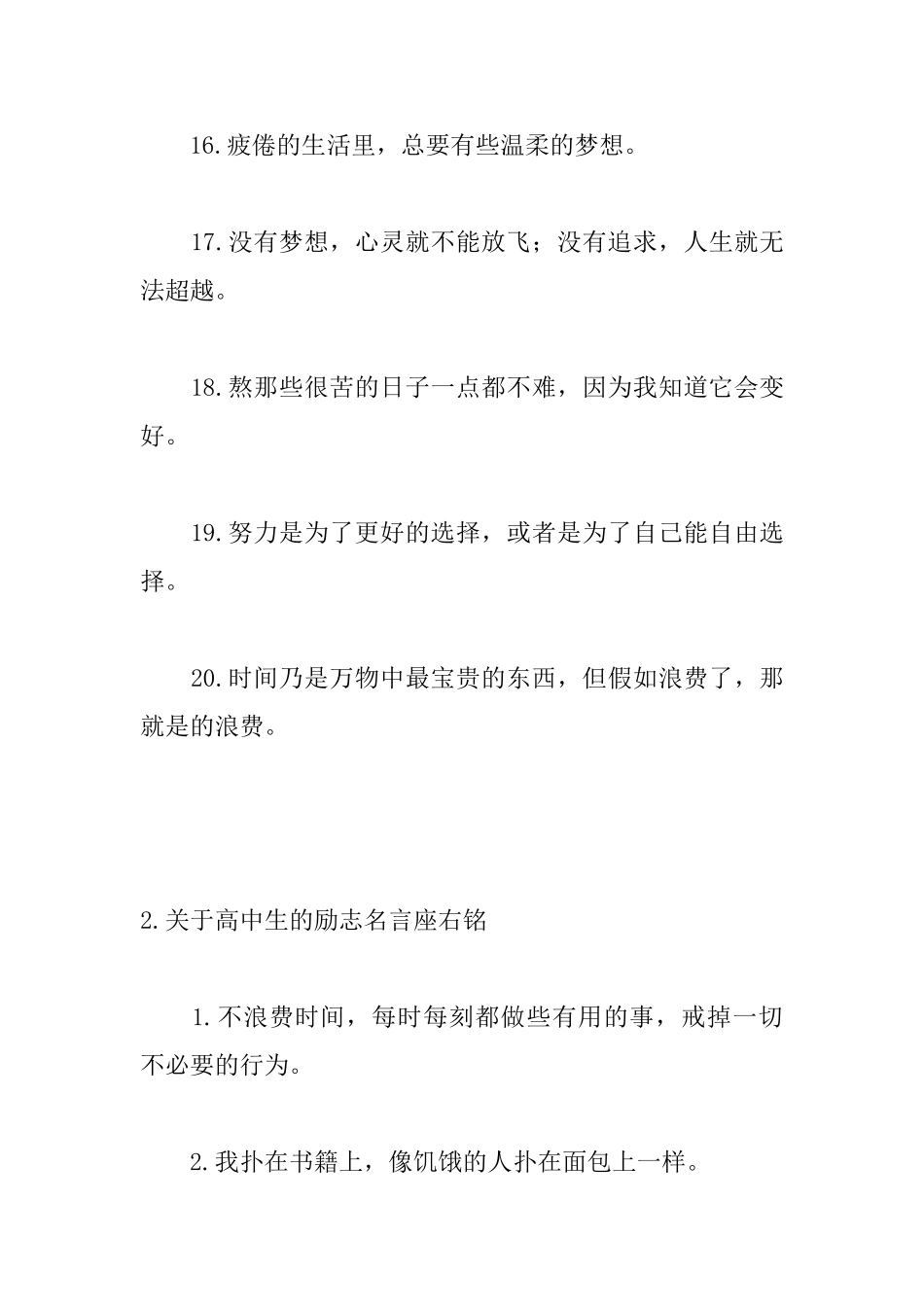 16.疲倦的生活里，总要有些温柔的梦想。

17.没有梦想，心灵就不能放飞；没有追求，人生就无法超越。

18.熬那些很苦的日子一点都不难，因为我知道它会变好。

19.努力是为了更好的选择，或者是为了自己能自由选择。

20.时间乃是万物中最宝贵的东西，但假如浪费了，那就是的浪费。

2.关于高中生的励志名言座右铭

1.不浪费时间，每时每刻都做些有用的事，戒掉一切不必要的行为。

2.我扑在书籍上，像饥饿的人扑在面包上一样。